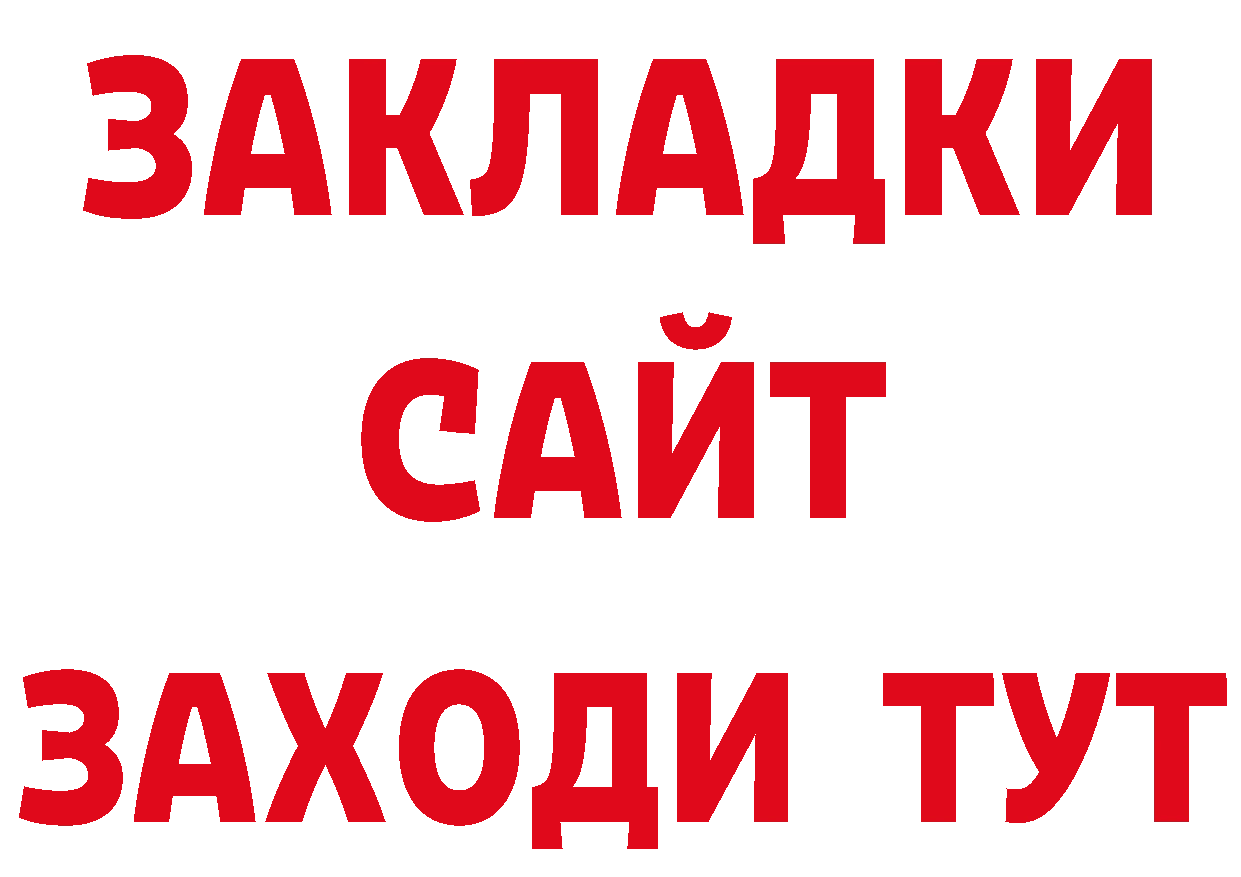 ЗАКЛАДКИ
САЙТ
ЗАХОДИ ТУТ